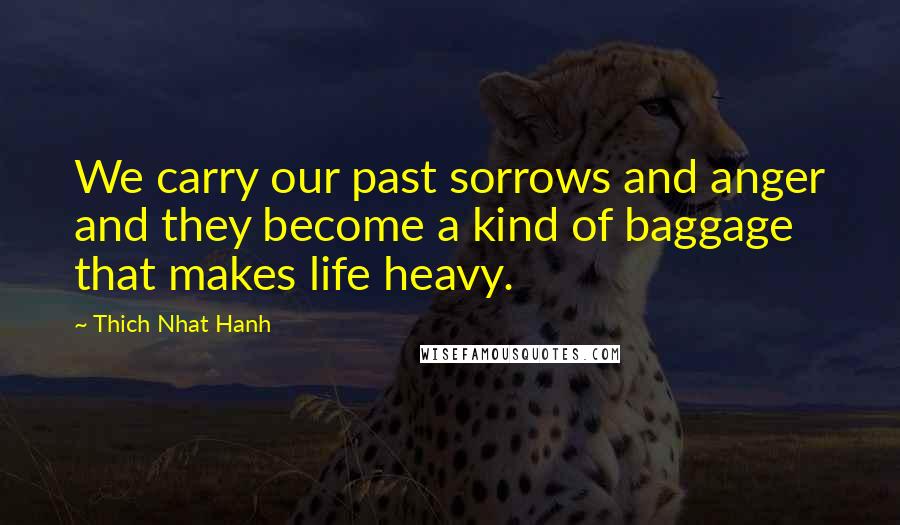 We carry our past sorrows and anger and they become a kind of baggage that makes life heavy.

~ Thich Nhat Hanh

WISEFAMOUSQUOTES.COM